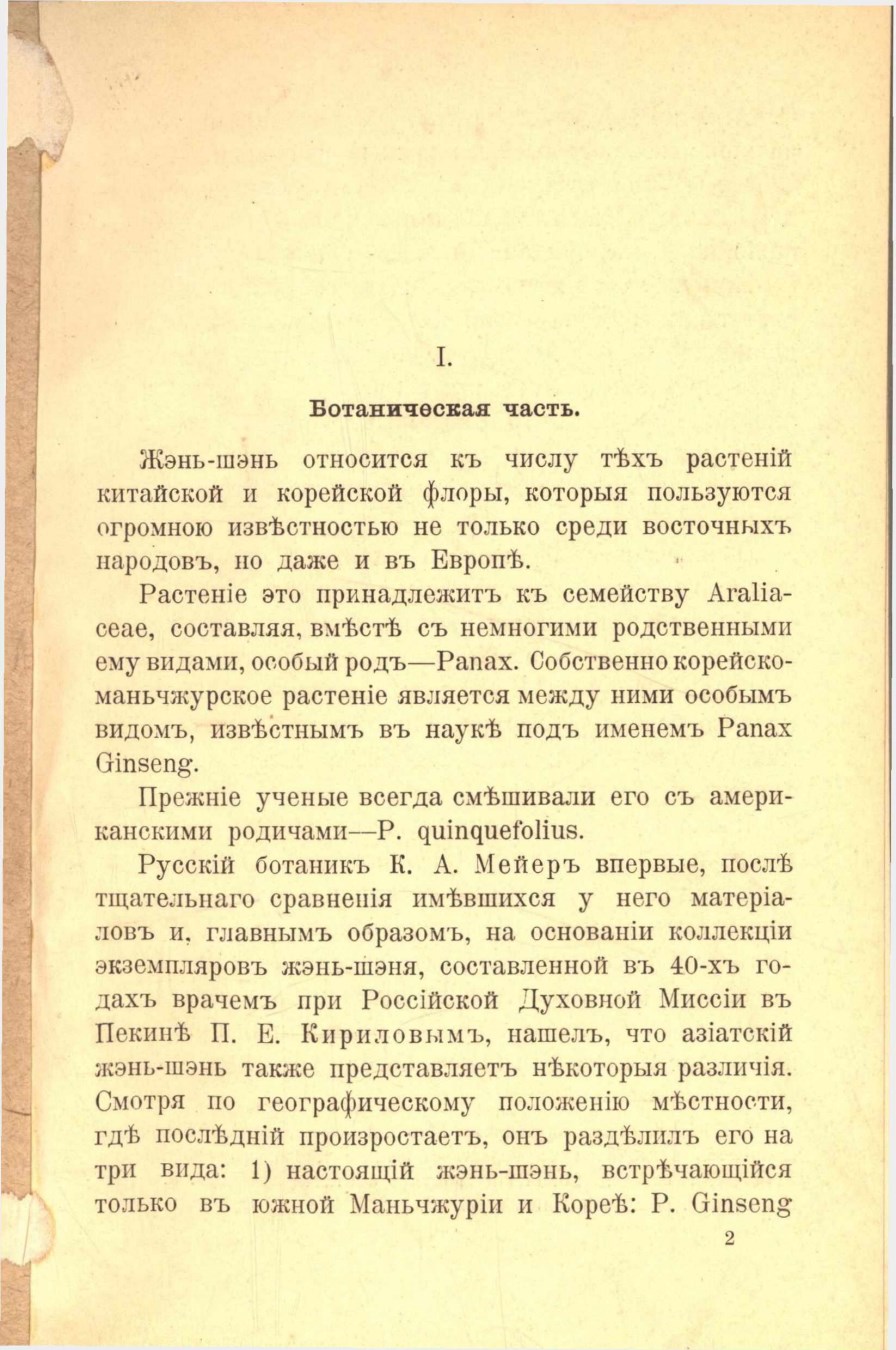 I.

Ботаническая часть.

Жэнь-шэнь относится къ числу тѣхъ растеній китайской и корейской флоры, которыя пользуются огромною извѣстностью не только среди восточныхъ народовъ, но даже и въ Европѣ.

Растеніе это принадлежитъ къ семейству Araliaceae, составляя, вмѣстѣ съ немногими родственными ему видами, особый родъ—Panax. Собственно корейско-маньчжурское растеніе является между ними особымъ видомъ, извѣстнымъ въ наукѣ подъ именемъ Panax Ginseng.

Прежніе ученые всегда смѣшивали его съ американскими родичами—P. quinquefolius.

Русскій ботаникъ К. А. Мейеръ впервые, послѣ тщательнаго сравненія имѣвшихся у него матеріаловъ и, главнымъ образомъ, на основаніи коллекціи экземпляровъ жэнь-шэня, составленной въ 40-хъ годахъ врачемъ при Россійской Духовной Миссіи въ Пекинѣ П. Е. Кириловымъ, нашелъ, что азіатскій жэнь-шэнь также представляетъ нѣкоторыя различія. Смотря по географическому положенію мѣстности, гдѣ послѣдній произростаетъ, онъ раздѣлилъ его на три вида: 1) настоящій жэнь-шэнь, встрѣчающійся только въ южной Маньчжуріи и Кореѣ: P. Ginseng

2